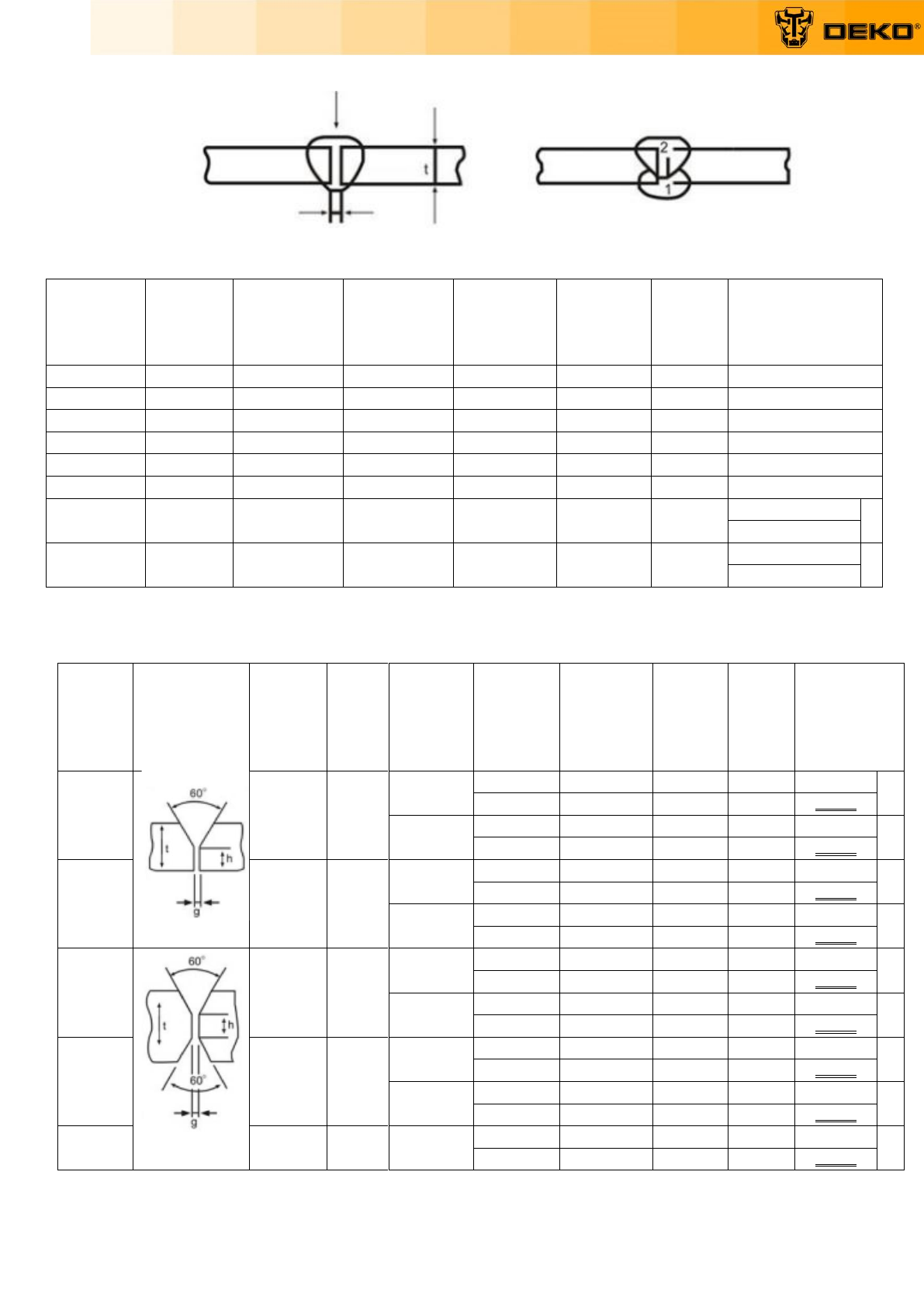 DEKO®

t

2
1

60°
t
h
g

60°
t
h
60°
g